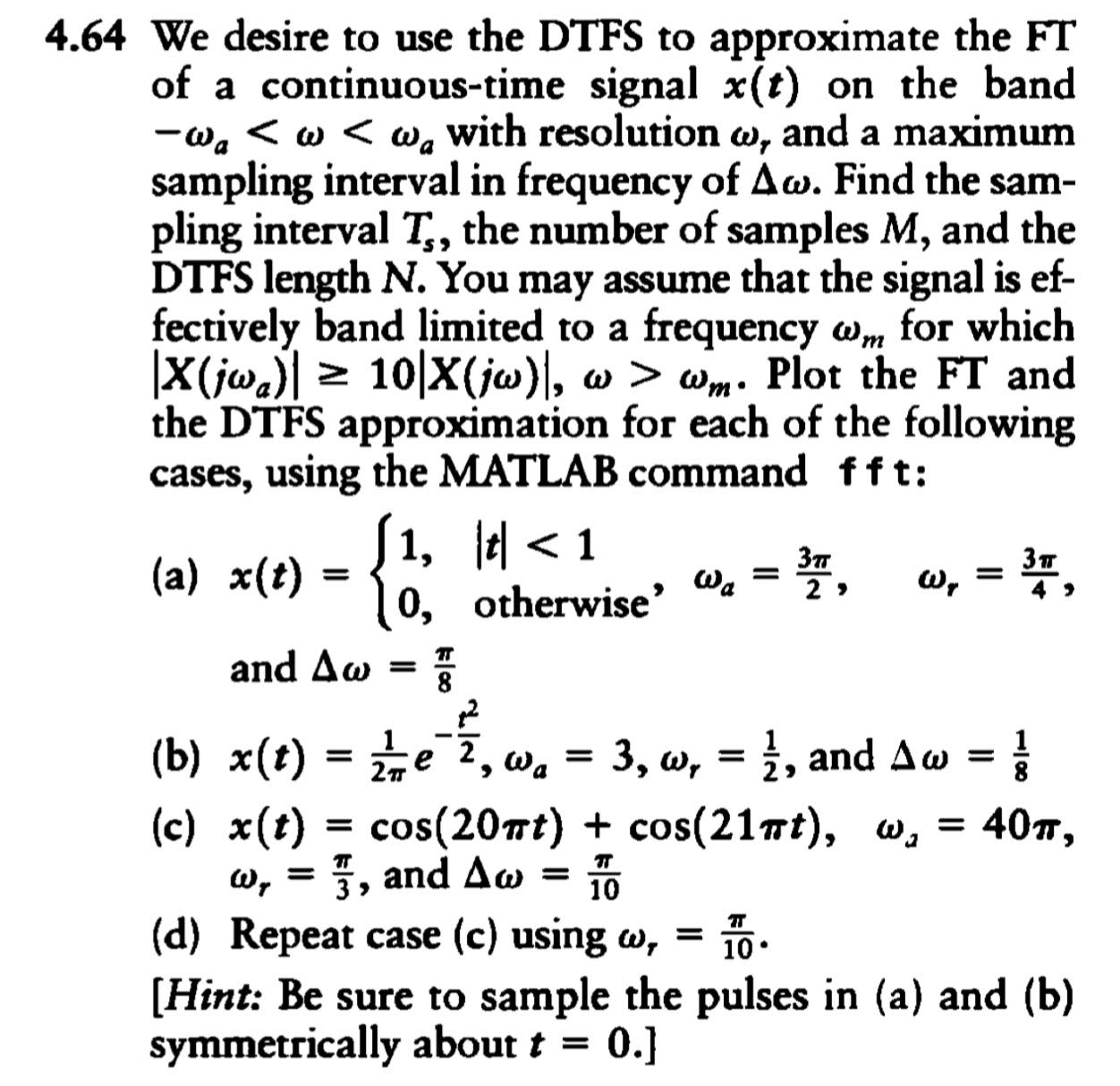 4.64 We desire to use the DTFS to approximate the FT of a continuous-time signal $x(t)$ on the band $-\omega_a < \omega < \omega_a$ with resolution $\omega_r$ and a maximum sampling interval in frequency of $\Delta\omega$. Find the sampling interval $T_s$, the number of samples $M$, and the DTFS length $N$. You may assume that the signal is effectively band limited to a frequency $\omega_m$ for which $|X(j\omega_a)| \geq 10|X(j\omega)|$, $\omega > \omega_m$. Plot the FT and the DTFS approximation for each of the following cases, using the MATLAB command fft:

(a) $x(t) = \begin{cases} 1, & |t| < 1 \\ 0, & \text{otherwise} \end{cases}$, $\omega_a = \frac{3\pi}{2}$, $\omega_r = \frac{3\pi}{4}$, and $\Delta\omega = \frac{\pi}{8}$

(b) $x(t) = \frac{1}{2\pi}e^{-\frac{t^2}{2}}$, $\omega_a = 3$, $\omega_r = \frac{1}{2}$, and $\Delta\omega = \frac{1}{8}$

(c) $x(t) = \cos(20\pi t) + \cos(21\pi t)$, $\omega_a = 40\pi$, $\omega_r = \frac{\pi}{3}$, and $\Delta\omega = \frac{\pi}{10}$

(d) Repeat case (c) using $\omega_r = \frac{\pi}{10}$.

[Hint: Be sure to sample the pulses in (a) and (b) symmetrically about $t = 0$.]